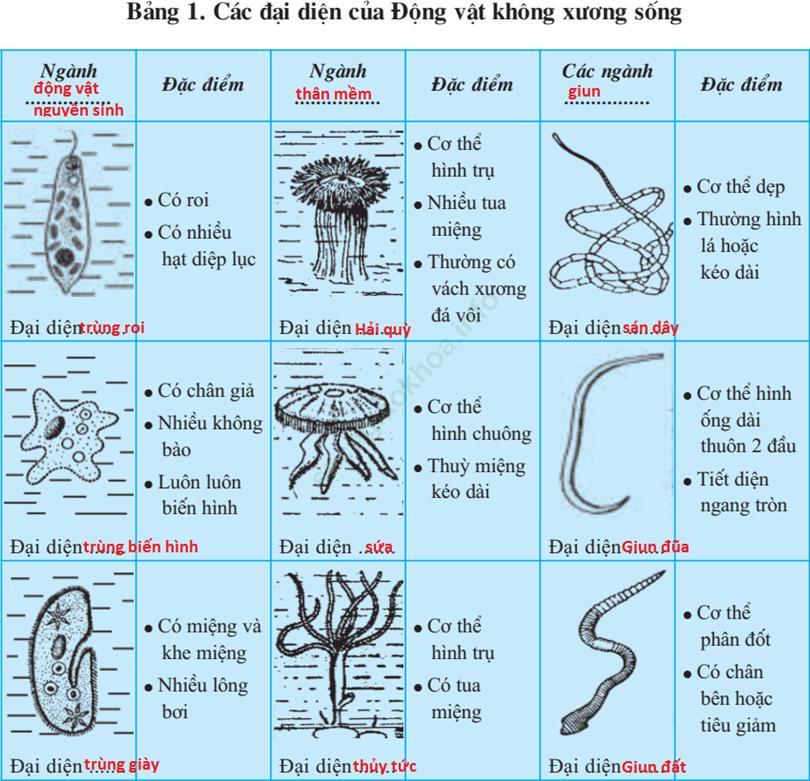 Bảng 1. Các đại diện của Động vật không xương sống

| Ngành động vật nguyên sinh | Đặc điểm | Ngành thân mềm | Đặc điểm | Các ngành giun | Đặc điểm |
|---|---|---|---|---|---|
| Đại diện trùng roi | • Có roi • Có nhiều hạt diệp lục | Đại diện Hải quỳ | • Cơ thể hình trụ • Nhiều tua miệng • Thường có vách xương đá vôi | Đại diện sán dây | • Cơ thể dẹp • Thường hình lá hoặc kéo dài |
| Đại diện trùng biến hình | • Có chân giả • Nhiều không bào • Luôn luôn biến hình | Đại diện sứa | • Cơ thể hình chuông • Thuỳ miệng kéo dài | Đại diện Giun đũa | • Cơ thể hình ống dài thuôn 2 đầu • Tiết diện ngang tròn |
| Đại diện trùng giày | • Có miệng và khe miệng • Nhiều lông bơi | Đại diện thủy tức | • Cơ thể hình trụ • Có tua miệng | Đại diện Giun đất | • Cơ thể phân đốt • Có chân bên hoặc tiêu giảm |